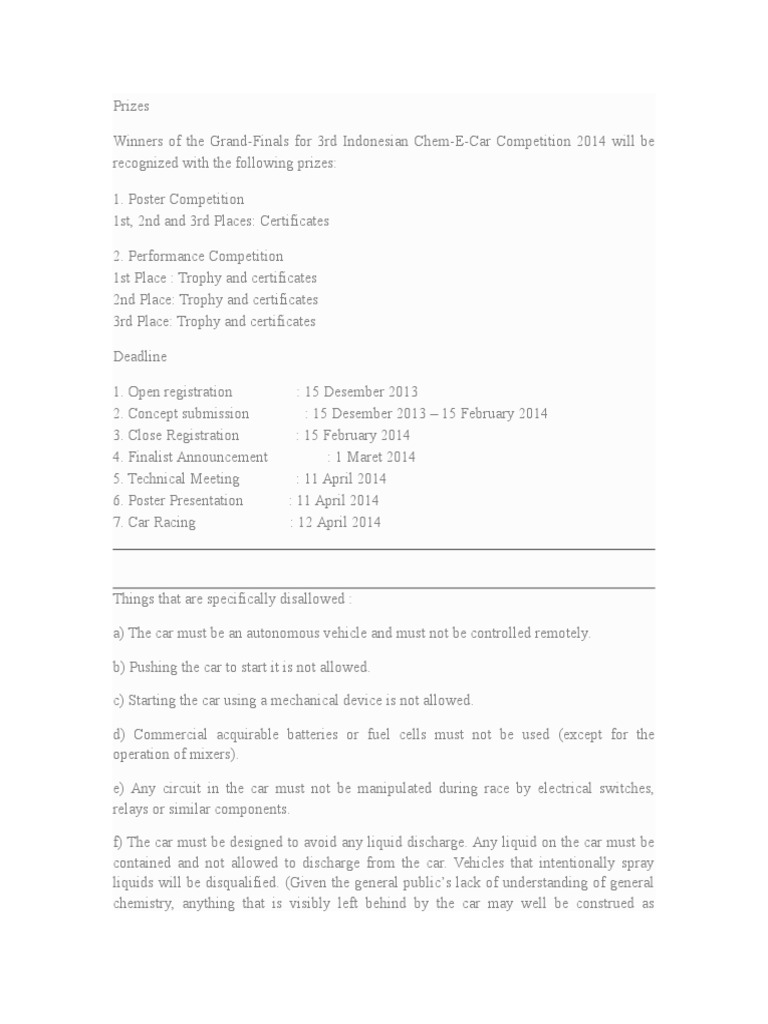 Prizes

Winners of the Grand-Finals for 3rd Indonesian Chem-E-Car Competition 2014 will be recognized with the following prizes:

1. Poster Competition
1st, 2nd and 3rd Places: Certificates

2. Performance Competition
1st Place : Trophy and certificates
2nd Place: Trophy and certificates
3rd Place: Trophy and certificates

Deadline

1. Open registration : 15 Desember 2013
2. Concept submission : 15 Desember 2013 – 15 February 2014
3. Close Registration : 15 February 2014
4. Finalist Announcement : 1 Maret 2014
5. Technical Meeting : 11 April 2014
6. Poster Presentation : 11 April 2014
7. Car Racing : 12 April 2014

Things that are specifically disallowed :

a) The car must be an autonomous vehicle and must not be controlled remotely.

b) Pushing the car to start it is not allowed.

c) Starting the car using a mechanical device is not allowed.

d) Commercial acquirable batteries or fuel cells must not be used (except for the operation of mixers).

e) Any circuit in the car must not be manipulated during race by electrical switches, relays or similar components.

f) The car must be designed to avoid any liquid discharge. Any liquid on the car must be contained and not allowed to discharge from the car. Vehicles that intentionally spray liquids will be disqualified. (Given the general public's lack of understanding of general chemistry, anything that is visibly left behind by the car may well be construed as